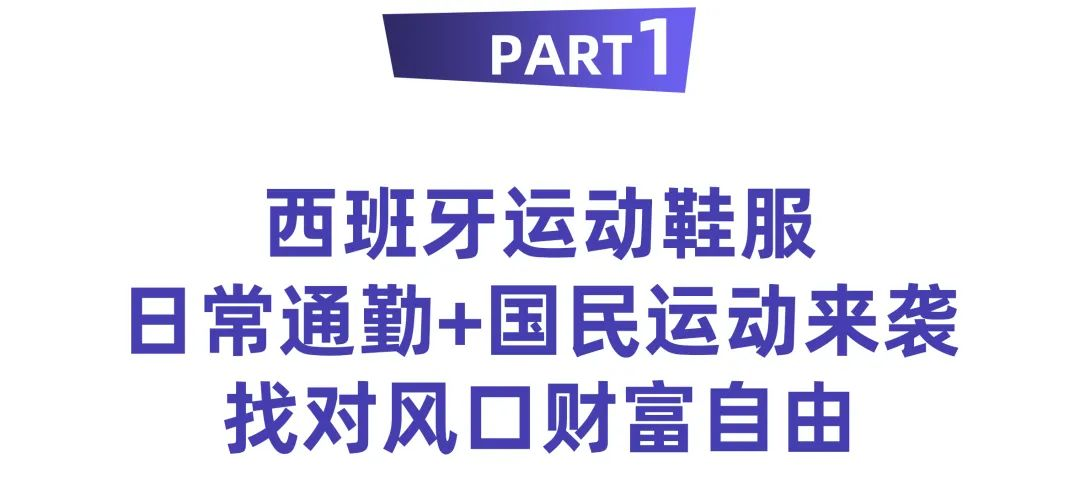 PART 1

西班牙运动鞋服
日常通勤+国民运动来袭
找对风口财富自由